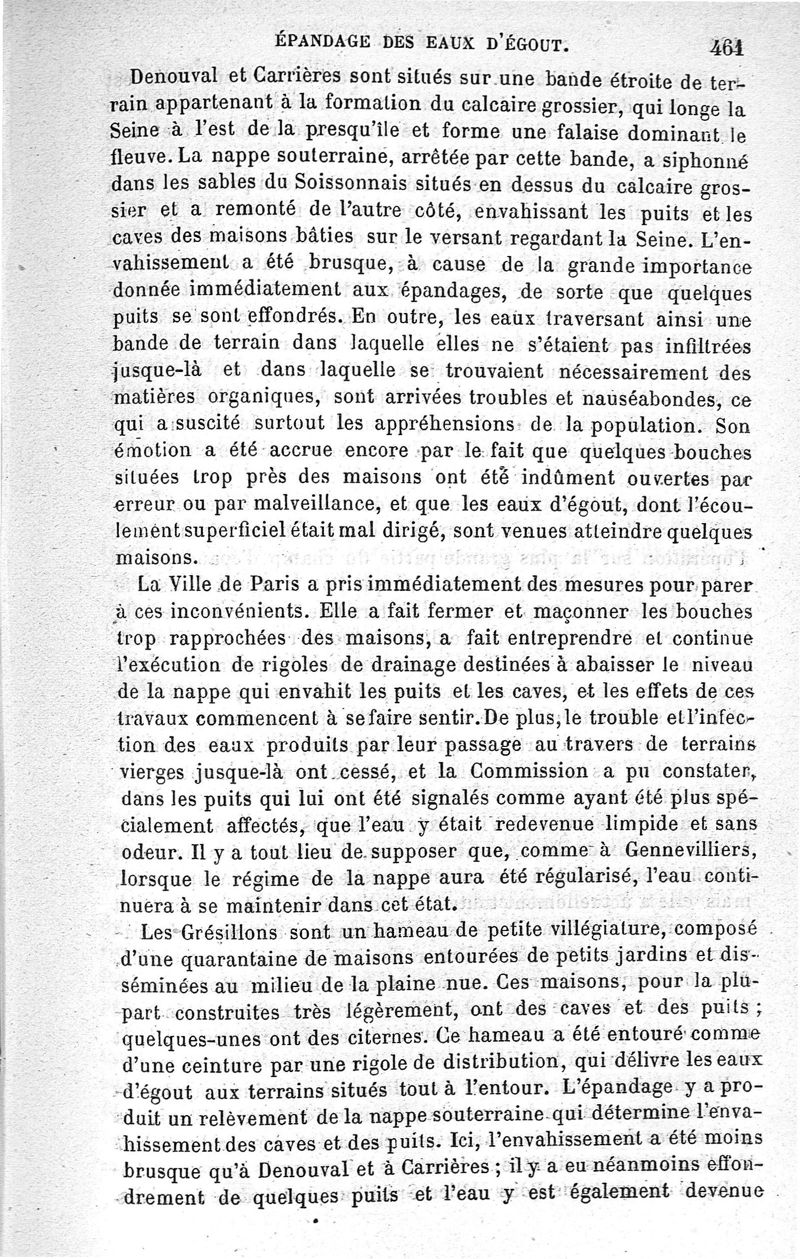 ÉPANDAGE DES EAUX D'ÉGOUT. 461

Denouval et Carrières sont situés sur une bande étroite de terrain appartenant à la formation du calcaire grossier, qui longe la Seine à l'est de la presqu'île et forme une falaise dominant le fleuve. La nappe souterraine, arrêtée par cette bande, a siphonné dans les sables du Soissonnais situés en dessus du calcaire grossier et a remonté de l'autre côté, envahissant les puits et les caves des maisons bâties sur le versant regardant la Seine. L'envahissement a été brusque, à cause de la grande importance donnée immédiatement aux épandages, de sorte que quelques puits se sont effondrés. En outre, les eaux traversant ainsi une bande de terrain dans laquelle elles ne s'étaient pas infiltrées jusque-là et dans laquelle se trouvaient nécessairement des matières organiques, sont arrivées troubles et nauséabondes, ce qui a suscité surtout les appréhensions de la population. Son émotion a été accrue encore par le fait que quelques bouches situées trop près des maisons ont été indûment ouvertes par erreur ou par malveillance, et que les eaux d'égout, dont l'écoulement superficiel était mal dirigé, sont venues atteindre quelques maisons.

La Ville de Paris a pris immédiatement des mesures pour parer à ces inconvénients. Elle a fait fermer et maçonner les bouches trop rapprochées des maisons, a fait entreprendre et continue l'exécution de rigoles de drainage destinées à abaisser le niveau de la nappe qui envahit les puits et les caves, et les effets de ces travaux commencent à se faire sentir. De plus, le trouble et l'infection des eaux produits par leur passage au travers de terrains vierges jusque-là ont cessé, et la Commission a pu constater, dans les puits qui lui ont été signalés comme ayant été plus spécialement affectés, que l'eau y était redevenue limpide et sans odeur. Il y a tout lieu de supposer que, comme à Gennevilliers, lorsque le régime de la nappe aura été régularisé, l'eau continuera à se maintenir dans cet état.

Les Grésillons sont un hameau de petite villégiature, composé d'une quarantaine de maisons entourées de petits jardins et disséminées au milieu de la plaine nue. Ces maisons, pour la plupart construites très légèrement, ont des caves et des puits ; quelques-unes ont des citernes. Ce hameau a été entouré comme d'une ceinture par une rigole de distribution, qui délivre les eaux d'égout aux terrains situés tout à l'entour. L'épandage y a produit un relèvement de la nappe souterraine qui détermine l'envahissement des caves et des puits. Ici, l'envahissement a été moins brusque qu'à Denouval et à Carrières ; il y a eu néanmoins effondrement de quelques puits et l'eau y est également devenue